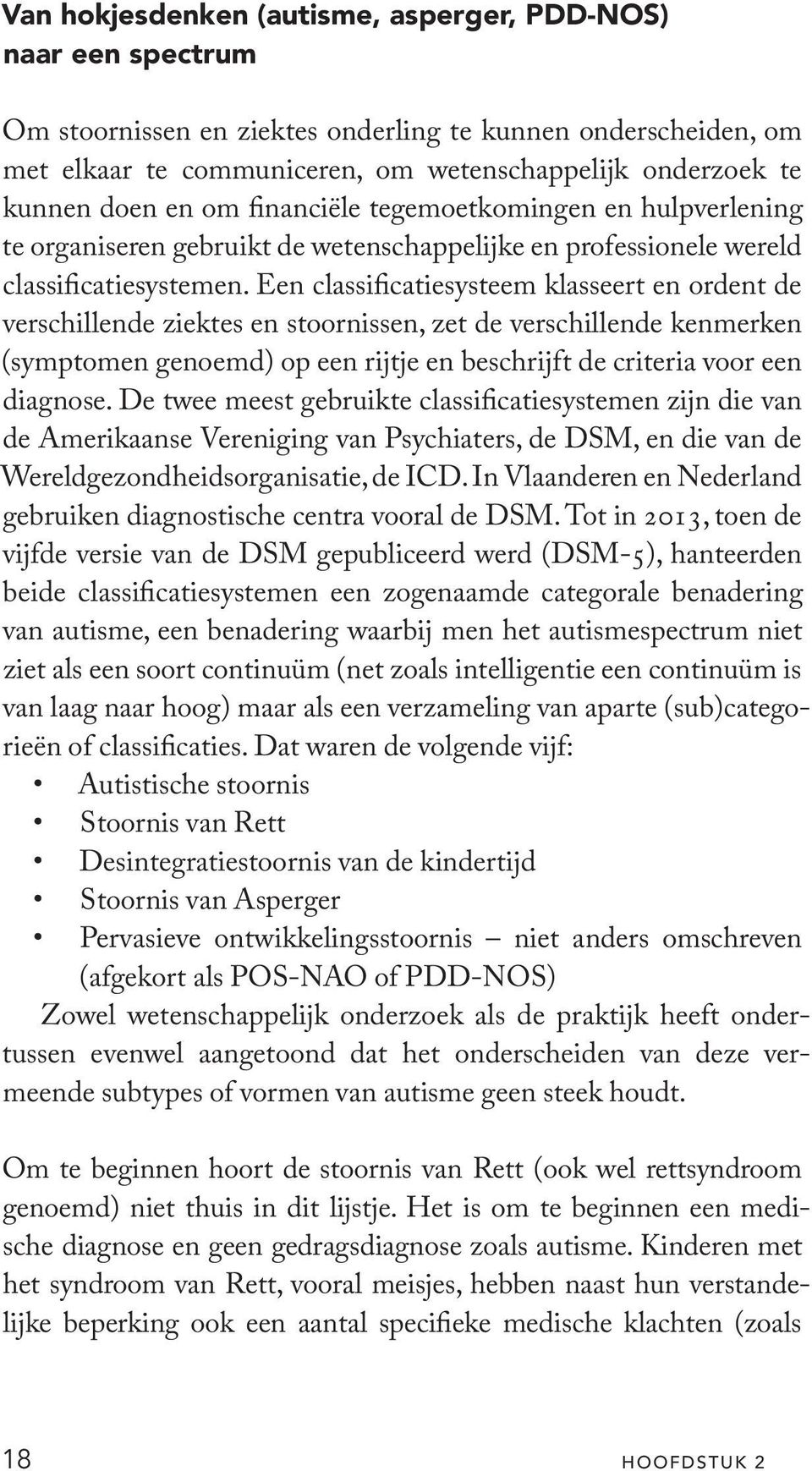 Van hokjesdenken (autisme, asperger, PDD-NOS) naar een spectrum

Om stoornissen en ziektes onderling te kunnen onderscheiden, om met elkaar te communiceren, om wetenschappelijk onderzoek te kunnen doen en om financiële tegemoetkomingen en hulpverlening te organiseren gebruikt de wetenschappelijke en professionele wereld classificatiesystemen. Een classificatiesysteem klasseert en ordent de verschillende ziektes en stoornissen, zet de verschillende kenmerken (symptomen genoemd) op een rijtje en beschrijft de criteria voor een diagnose. De twee meest gebruikte classificatiesystemen zijn die van de Amerikaanse Vereniging van Psychiaters, de DSM, en die van de Wereldgezondheidsorganisatie, de ICD. In Vlaanderen en Nederland gebruiken diagnostische centra vooral de DSM. Tot in 2013, toen de vijfde versie van de DSM gepubliceerd werd (DSM-5), hanteerden beide classificatiesystemen een zogenaamde categorale benadering van autisme, een benadering waarbij men het autismespectrum niet ziet als een soort continuüm (net zoals intelligentie een continuüm is van laag naar hoog) maar als een verzameling van aparte (sub)categorieën of classificaties. Dat waren de volgende vijf:
• Autistische stoornis
• Stoornis van Rett
• Desintegratiestoornis van de kindertijd
• Stoornis van Asperger
• Pervasieve ontwikkelingsstoornis – niet anders omschreven (afgekort als POS-NAO of PDD-NOS)
Zowel wetenschappelijk onderzoek als de praktijk heeft ondertussen evenwel aangetoond dat het onderscheiden van deze vermeende subtypes of vormen van autisme geen steek houdt.

Om te beginnen hoort de stoornis van Rett (ook wel rettsyndroom genoemd) niet thuis in dit lijstje. Het is om te beginnen een medische diagnose en geen gedragsdiagnose zoals autisme. Kinderen met het syndroom van Rett, vooral meisjes, hebben naast hun verstandelijke beperking ook een aantal specifieke medische klachten (zoals

18 HOOFDSTUK 2